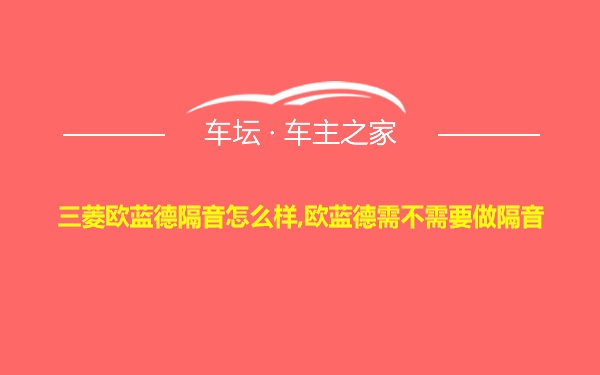 车坛 · 车主之家

三菱欧蓝德隔音怎么样,欧蓝德需不需要做隔音